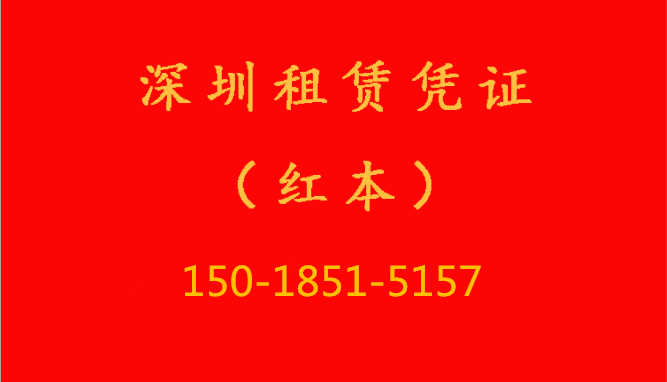 深圳租赁凭证

（红本）

150-1851-5157